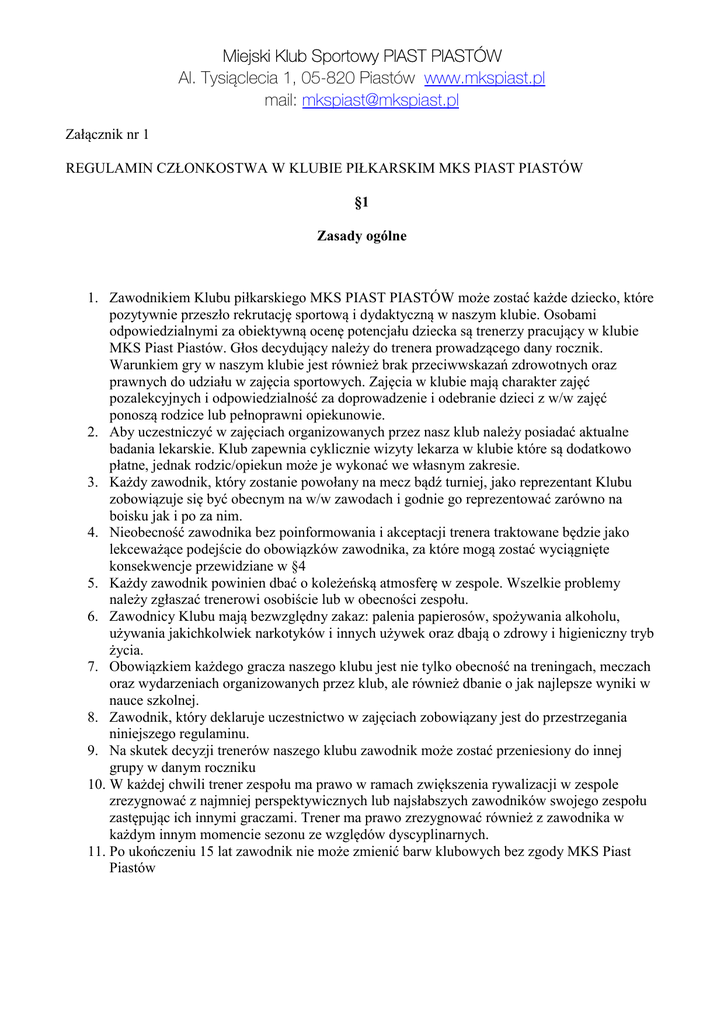 Miejski Klub Sportowy PIAST PIASTÓW
Al. Tysiąclecia 1, 05-820 Piastów www.mkspiast.pl
mail: mkspiast@mkspiast.pl

Załącznik nr 1

REGULAMIN CZŁONKOSTWA W KLUBIE PIŁKARSKIM MKS PIAST PIASTÓW

§1

Zasady ogólne

1. Zawodnikiem Klubu piłkarskiego MKS PIAST PIASTÓW może zostać każde dziecko, które pozytywnie przeszło rekrutację sportową i dydaktyczną w naszym klubie. Osobami odpowiedzialnymi za obiektywną ocenę potencjału dziecka są trenerzy pracujący w klubie MKS Piast Piastów. Głos decydujący należy do trenera prowadzącego dany rocznik. Warunkiem gry w naszym klubie jest również brak przeciwwskazań zdrowotnych oraz prawnych do udziału w zajęcia sportowych. Zajęcia w klubie mają charakter zajęć pozalekcyjnych i odpowiedzialność za doprowadzenie i odebranie dzieci z w/w zajęć ponoszą rodzice lub pełnoprawni opiekunowie.
2. Aby uczestniczyć w zajęciach organizowanych przez nasz klub należy posiadać aktualne badania lekarskie. Klub zapewnia cyklicznie wizyty lekarza w klubie które są dodatkowo płatne, jednak rodzic/opiekun może je wykonać we własnym zakresie.
3. Każdy zawodnik, który zostanie powołany na mecz bądź turniej, jako reprezentant Klubu zobowiązuje się być obecnym na w/w zawodach i godnie go reprezentować zarówno na boisku jak i po za nim.
4. Nieobecność zawodnika bez poinformowania i akceptacji trenera traktowane będzie jako lekceważące podejście do obowiązków zawodnika, za które mogą zostać wyciągnięte konsekwencje przewidziane w §4
5. Każdy zawodnik powinien dbać o koleżeńską atmosferę w zespole. Wszelkie problemy należy zgłaszać trenerowi osobiście lub w obecności zespołu.
6. Zawodnicy Klubu mają bezwzględny zakaz: palenia papierosów, spożywania alkoholu, używania jakichkolwiek narkotyków i innych używek oraz dbają o zdrowy i higieniczny tryb życia.
7. Obowiązkiem każdego gracza naszego klubu jest nie tylko obecność na treningach, meczach oraz wydarzeniach organizowanych przez klub, ale również dbanie o jak najlepsze wyniki w nauce szkolnej.
8. Zawodnik, który deklaruje uczestnictwo w zajęciach zobowiązany jest do przestrzegania niniejszego regulaminu.
9. Na skutek decyzji trenerów naszego klubu zawodnik może zostać przeniesiony do innej grupy w danym roczniku
10. W każdej chwili trener zespołu ma prawo w ramach zwiększenia rywalizacji w zespole zrezygnować z najmniej perspektywicznych lub najsłabszych zawodników swojego zespołu zastępując ich innymi graczami. Trener ma prawo zrezygnować również z zawodnika w każdym innym momencie sezonu ze względów dyscyplinarnych.
11. Po ukończeniu 15 lat zawodnik nie może zmienić barw klubowych bez zgody MKS Piast Piastów